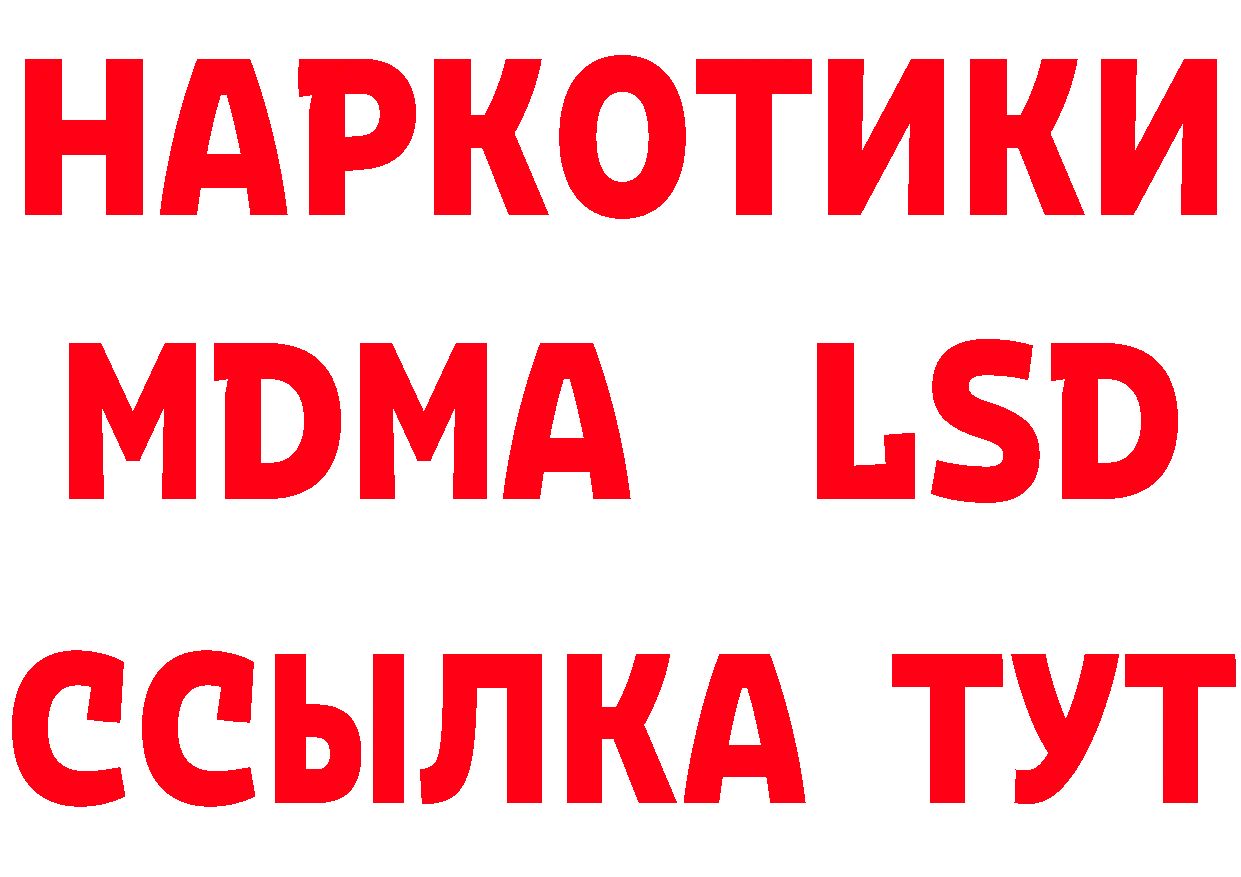 НАРКОТИКИ
MDMA LSD
ССЫЛКА ТУТ